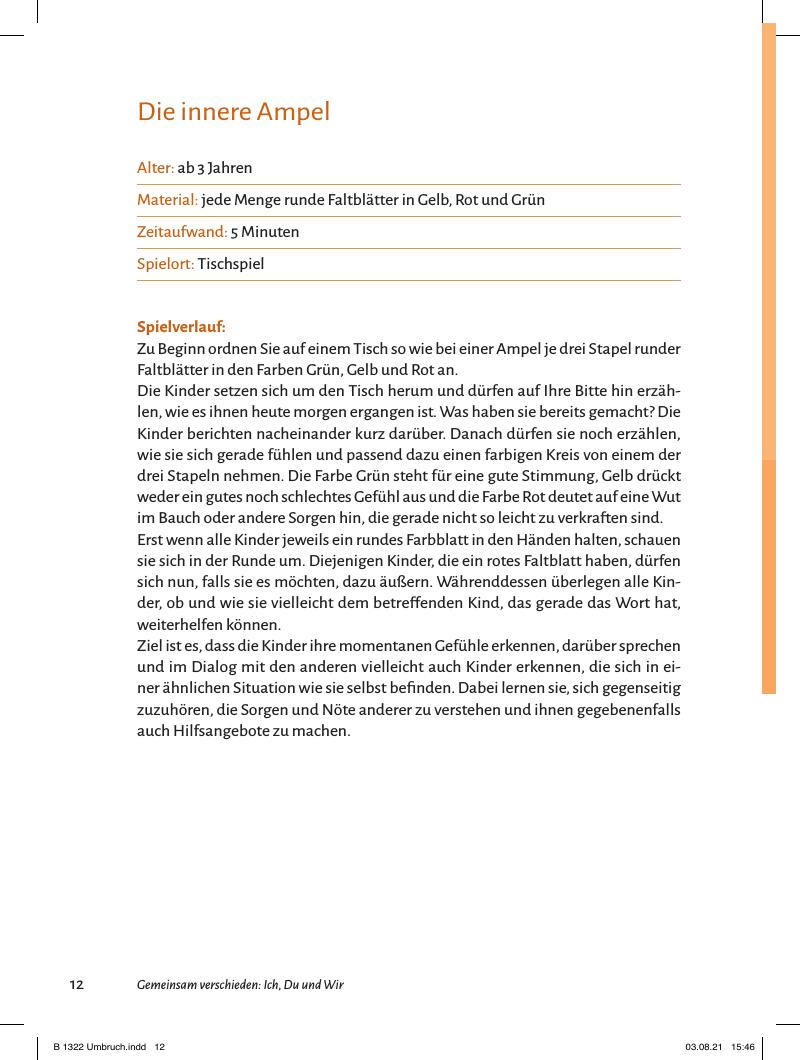 Die innere Ampel

Alter: ab 3 Jahren

Material: jede Menge runde Faltblätter in Gelb, Rot und Grün

Zeitaufwand: 5 Minuten

Spielort: Tischspiel

Spielverlauf:
Zu Beginn ordnen Sie auf einem Tisch so wie bei einer Ampel je drei Stapel runder Faltblätter in den Farben Grün, Gelb und Rot an.
Die Kinder setzen sich um den Tisch herum und dürfen auf Ihre Bitte hin erzählen, wie es ihnen heute morgen ergangen ist. Was haben sie bereits gemacht? Die Kinder berichten nacheinander kurz darüber. Danach dürfen sie noch erzählen, wie sie sich gerade fühlen und passend dazu einen farbigen Kreis von einem der drei Stapeln nehmen. Die Farbe Grün steht für eine gute Stimmung, Gelb drückt weder ein gutes noch schlechtes Gefühl aus und die Farbe Rot deutet auf eine Wut im Bauch oder andere Sorgen hin, die gerade nicht so leicht zu verkraften sind.
Erst wenn alle Kinder jeweils ein rundes Farbblatt in den Händen halten, schauen sie sich in der Runde um. Diejenigen Kinder, die ein rotes Faltblatt haben, dürfen sich nun, falls sie es möchten, dazu äußern. Währenddessen überlegen alle Kinder, ob und wie sie vielleicht dem betreffenden Kind, das gerade das Wort hat, weiterhelfen können.
Ziel ist es, dass die Kinder ihre momentanen Gefühle erkennen, darüber sprechen und im Dialog mit den anderen vielleicht auch Kinder erkennen, die sich in einer ähnlichen Situation wie sie selbst befinden. Dabei lernen sie, sich gegenseitig zuzuhören, die Sorgen und Nöte anderer zu verstehen und ihnen gegebenenfalls auch Hilfsangebote zu machen.

12 Gemeinsam verschieden: Ich, Du und Wir

B 1322 Umbruch.indd 12 03.08.21 15:46